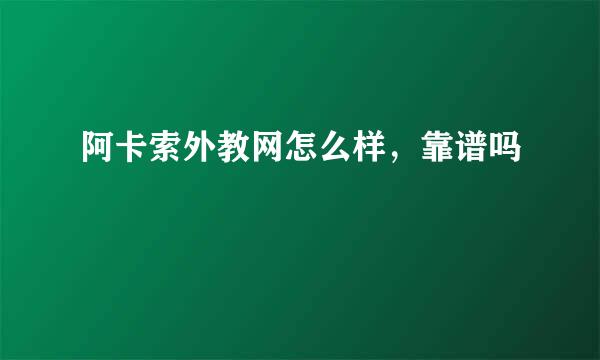 阿卡索外教网怎么样，靠谱吗